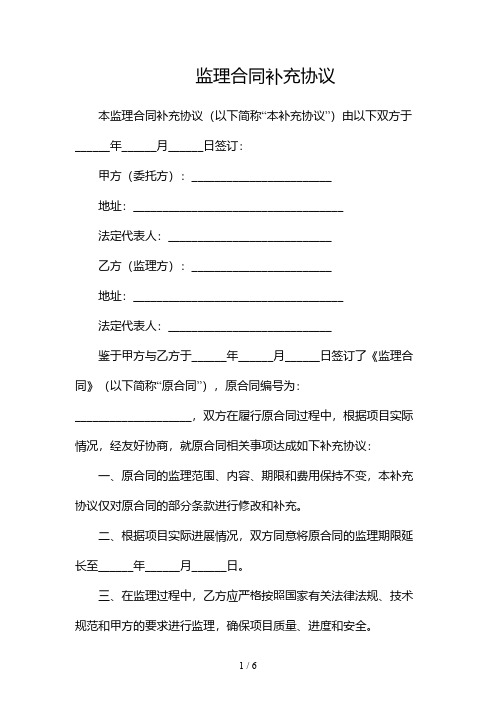 监理合同补充协议

本监理合同补充协议（以下简称“本补充协议”）由以下双方于______年______月______日签订：

甲方（委托方）：________________________

地址：____________________________________

法定代表人：____________________________

乙方（监理方）：________________________

地址：____________________________________

法定代表人：____________________________

鉴于甲方与乙方于______年______月______日签订了《监理合同》（以下简称“原合同”），原合同编号为：____________________，双方在履行原合同过程中，根据项目实际情况，经友好协商，就原合同相关事项达成如下补充协议：

一、原合同的监理范围、内容、期限和费用保持不变，本补充协议仅对原合同的部分条款进行修改和补充。

二、根据项目实际进展情况，双方同意将原合同的监理期限延长至______年______月______日。

三、在监理过程中，乙方应严格按照国家有关法律法规、技术规范和甲方的要求进行监理，确保项目质量、进度和安全。

1 / 6